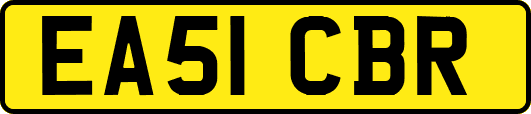 EA51 CBR